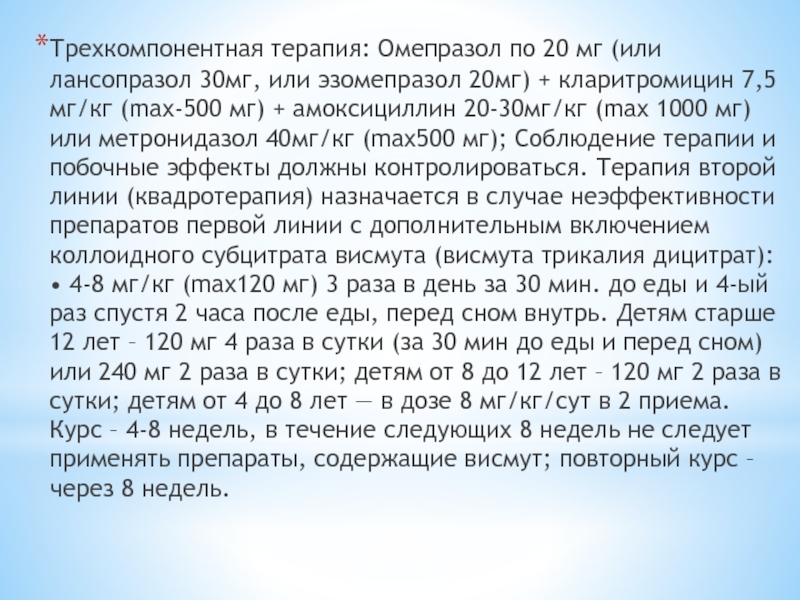 *Трехкомпонентная терапия: Омепразол по 20 мг (или лансопразол 30мг, или эзомепразол 20мг) + кларитромицин 7,5 мг/кг (max-500 мг) + амоксициллин 20-30мг/кг (max 1000 мг) или метронидазол 40мг/кг (max500 мг); Соблюдение терапии и побочные эффекты должны контролироваться. Терапия второй линии (квадротерапия) назначается в случае неэффективности препаратов первой линии с дополнительным включением коллоидного субцитрата висмута (висмута трикалия дицитрат): • 4-8 мг/кг (max120 мг) 3 раза в день за 30 мин. до еды и 4-ый раз спустя 2 часа после еды, перед сном внутрь. Детям старше 12 лет – 120 мг 4 раза в сутки (за 30 мин до еды и перед сном) или 240 мг 2 раза в сутки; детям от 8 до 12 лет – 120 мг 2 раза в сутки; детям от 4 до 8 лет — в дозе 8 мг/кг/сут в 2 приема. Курс – 4-8 недель, в течение следующих 8 недель не следует применять препараты, содержащие висмут; повторный курс – через 8 недель.